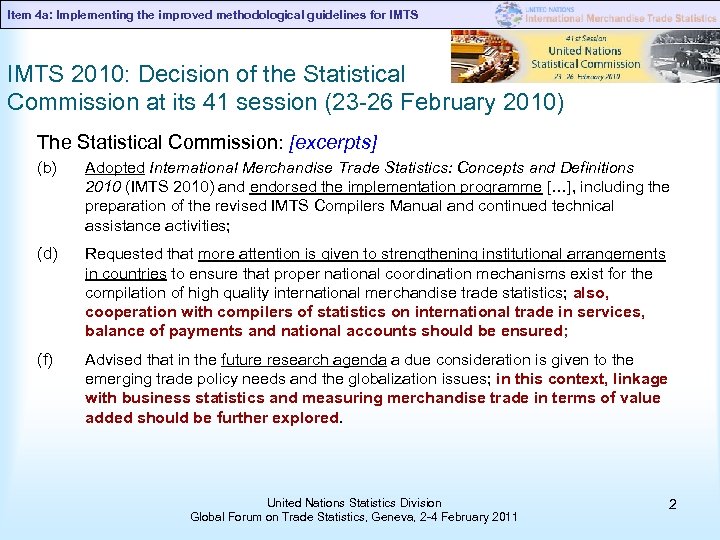 Item 4a: Implementing the improved methodological guidelines for IMTS

UNITED NATIONS
International Merchandise Trade Statistics

41st Session
United Nations
Statistical Commission
23 - 26 February 2010

IMTS 2010: Decision of the Statistical Commission at its 41 session (23-26 February 2010)

The Statistical Commission: [excerpts]

(b) Adopted International Merchandise Trade Statistics: Concepts and Definitions 2010 (IMTS 2010) and endorsed the implementation programme [...], including the preparation of the revised IMTS Compilers Manual and continued technical assistance activities;

(d) Requested that more attention is given to strengthening institutional arrangements in countries to ensure that proper national coordination mechanisms exist for the compilation of high quality international merchandise trade statistics; also, cooperation with compilers of statistics on international trade in services, balance of payments and national accounts should be ensured;

(f) Advised that in the future research agenda a due consideration is given to the emerging trade policy needs and the globalization issues; in this context, linkage with business statistics and measuring merchandise trade in terms of value added should be further explored.

United Nations Statistics Division
Global Forum on Trade Statistics, Geneva, 2-4 February 2011

2